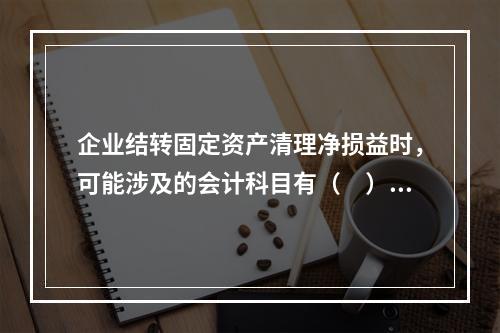 企业结转固定资产清理净损益时，可能涉及的会计科目有（　）...